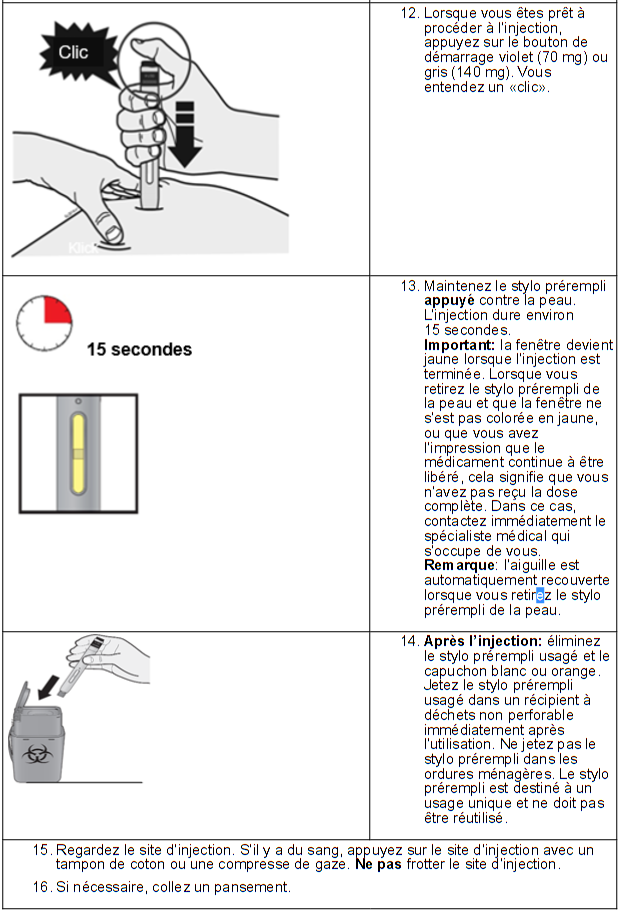 Clic

Klick

12. Lorsque vous êtes prêt à procéder à l'injection, appuyez sur le bouton de démarrage violet (70 mg) ou gris (140 mg). Vous entendez un «clic».

15 secondes

13. Maintenez le stylo prérempli **appuyé** contre la peau. L'injection dure environ 15 secondes.
**Important:** la fenêtre devient jaune lorsque l'injection est terminée. Lorsque vous retirez le stylo prérempli de la peau et que la fenêtre ne s'est pas colorée en jaune, ou que vous avez l'impression que le médicament continue à être libéré, cela signifie que vous n'avez pas reçu la dose complète. Dans ce cas, contactez immédiatement le spécialiste médical qui s'occupe de vous.
**Remarque**: l'aiguille est automatiquement recouverte lorsque vous retirez le stylo prérempli de la peau.

14. **Après l'injection:** éliminez le stylo prérempli usagé et le capuchon blanc ou orange. Jetez le stylo prérempli usagé dans un récipient à déchets non perforable immédiatement après l'utilisation. Ne jetez pas le stylo prérempli dans les ordures ménagères. Le stylo prérempli est destiné à un usage unique et ne doit pas être réutilisé.

15. Regardez le site d'injection. S'il y a du sang, appuyez sur le site d'injection avec un tampon de coton ou une compresse de gaze. **Ne pas** frotter le site d'injection.

16. Si nécessaire, collez un pansement.